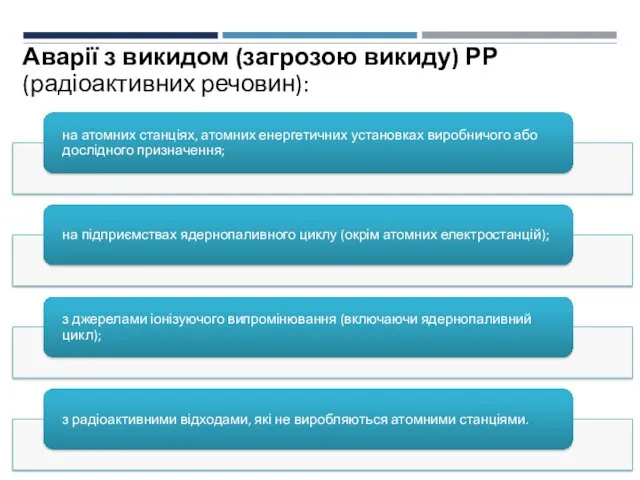 Аварії з викидом (загрозою викиду) РР (радіоактивних речовин):

на атомних станціях, атомних енергетичних установках виробничого або дослідного призначення;

на підприємствах ядернопаливного циклу (окрім атомних електростанцій);

з джерелами іонізуючого випромінювання (включаючи ядернопаливний цикл);

з радіоактивними відходами, які не виробляються атомними станціями.